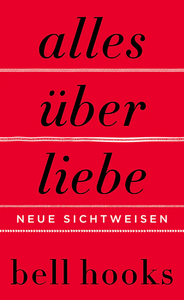 alles
über
liebe
NEUE SICHTWEISEN
bell hooks